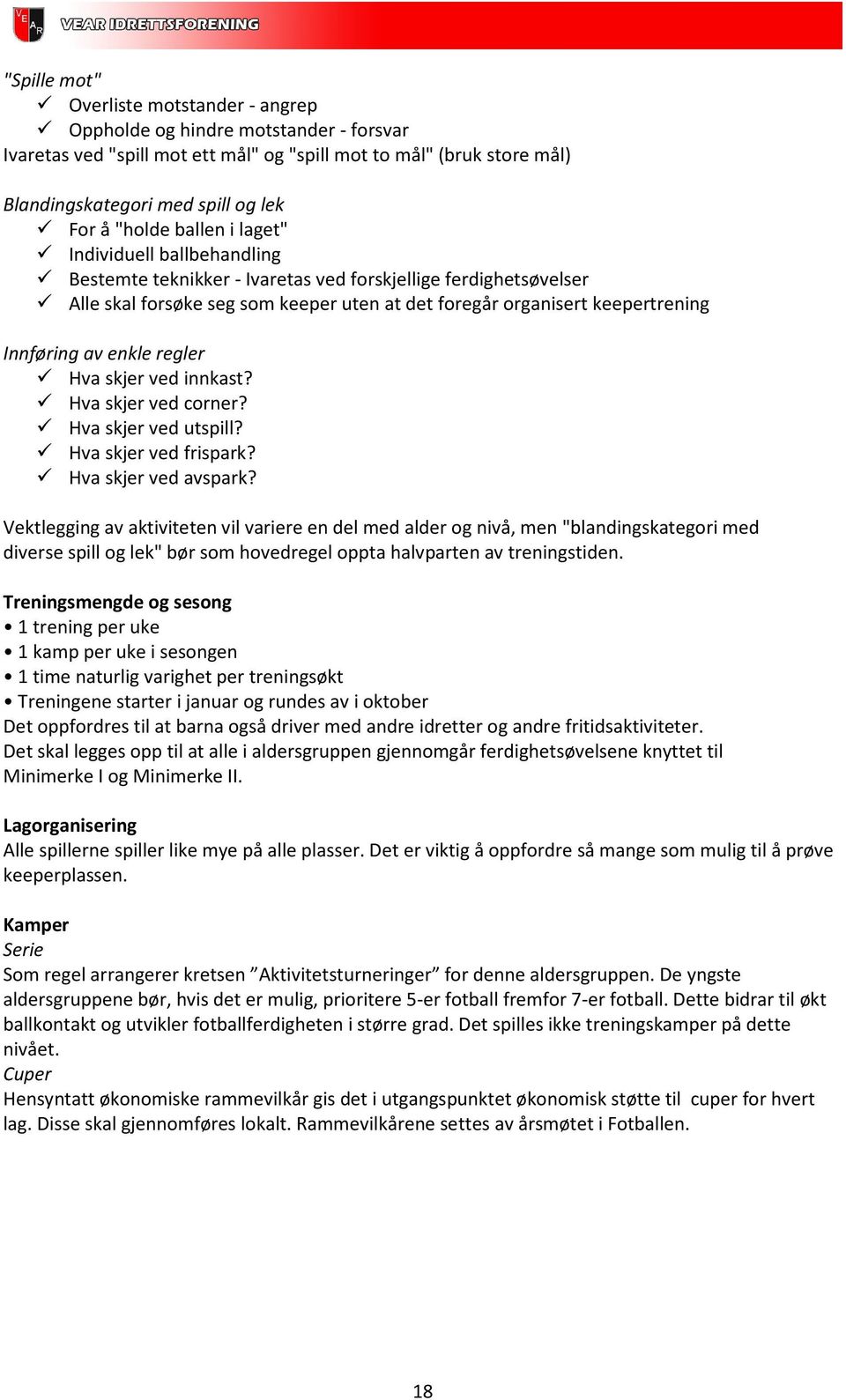 VEAR VEAR IDRETTSFORENING

"Spille mot"
✓ Overliste motstander - angrep
✓ Oppholde og hindre motstander - forsvar
Ivaretas ved "spill mot ett mål" og "spill mot to mål" (bruk store mål)

Blandingskategori med spill og lek
✓ For å "holde ballen i laget"
✓ Individuell ballbehandling
✓ Bestemte teknikker - Ivaretas ved forskjellige ferdighetsøvelser
✓ Alle skal forsøke seg som keeper uten at det foregår organisert keepertrening

Innføring av enkle regler
✓ Hva skjer ved innkast?
✓ Hva skjer ved corner?
✓ Hva skjer ved utspill?
✓ Hva skjer ved frispark?
✓ Hva skjer ved avspark?

Vektlegging av aktiviteten vil variere en del med alder og nivå, men "blandingskategori med diverse spill og lek" bør som hovedregel oppta halvparten av treningstiden.

Treningsmengde og sesong
• 1 trening per uke
• 1 kamp per uke i sesongen
• 1 time naturlig varighet per treningsøkt
• Treningene starter i januar og rundes av i oktober
Det oppfordres til at barna også driver med andre idretter og andre fritidsaktiviteter.
Det skal legges opp til at alle i aldersgruppen gjennomgår ferdighetsøvelsene knyttet til Minimerke I og Minimerke II.

Lagorganisering
Alle spillerne spiller like mye på alle plasser. Det er viktig å oppfordre så mange som mulig til å prøve keeperplassen.

Kamper
Serie
Som regel arrangerer kretsen ”Aktivitetsturneringer” for denne aldersgruppen. De yngste aldersgruppene bør, hvis det er mulig, prioritere 5-er fotball fremfor 7-er fotball. Dette bidrar til økt ballkontakt og utvikler fotballferdigheten i større grad. Det spilles ikke treningskamper på dette nivået.
Cuper
Hensyntatt økonomiske rammevilkår gis det i utgangspunktet økonomisk støtte til cuper for hvert lag. Disse skal gjennomføres lokalt. Rammevilkårene settes av årsmøtet i Fotballen.

18